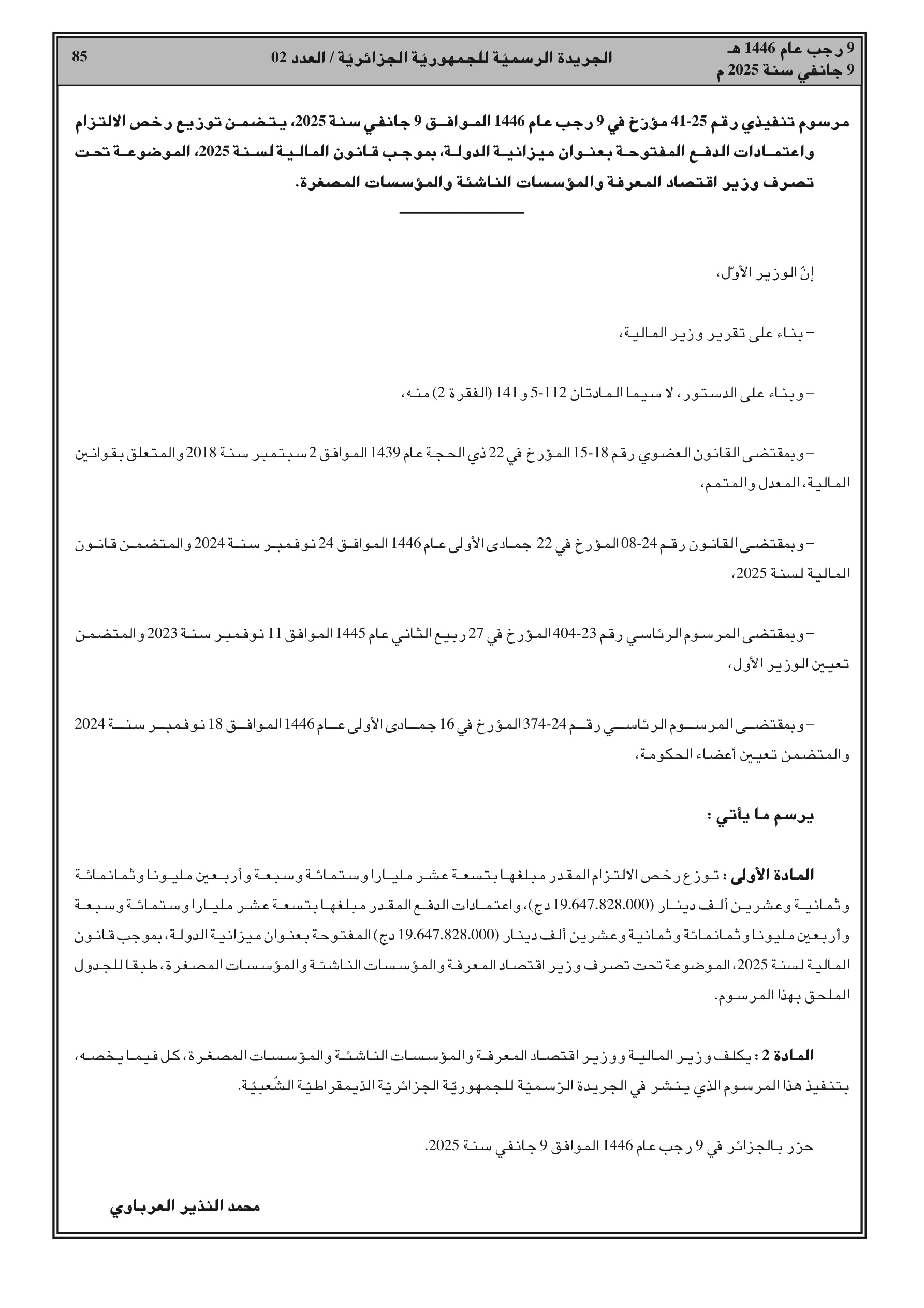 9 رجب عام 1446 هـ
9 جانفي سنة 2025 م

الجريدة الرسميّة للجمهوريّة الجزائريّة / العدد 02

85

مرسوم تنفيذي رقم 25-41 مؤرّخ في 9 رجب عام 1446 الموافق 9 جانفي سنة 2025، يتضمن توزيع رخص الالتزام واعتمادات الدفع المفتوحة بعنوان ميزانية الدولة، بموجب قانون المالية لسنة 2025، الموضوعة تحت تصرف وزير اقتصاد المعرفة والمؤسسات الناشئة والمؤسسات المصغرة.

إنّ الوزير الأوّل،

– بناء على تقرير وزير المالية،

– وبناء على الدستور، لا سيما المادتان 112-5 و 141 (الفقرة 2) منه،

– وبمقتضى القانون العضوي رقم 18-15 المؤرخ في 22 ذي الحجة عام 1439 الموافق 2 سبتمبر سنة 2018 والمتعلق بقوانين المالية، المعدل والمتمم،

– وبمقتضى القانون رقم 24-08 المؤرخ في 22 جمادى الأولى عام 1446 الموافق 24 نوفمبر سنة 2024 والمتضمن قانون المالية لسنة 2025،

– وبمقتضى المرسوم الرئاسي رقم 23-404 المؤرخ في 27 ربيع الثاني عام 1445 الموافق 11 نوفمبر سنة 2023 والمتضمن تعيين الوزير الأول،

– وبمقتضى المرسوم الرئاسي رقم 24-374 المؤرخ في 16 جمادى الأولى عام 1446 الموافق 18 نوفمبر سنة 2024 والمتضمن تعيين أعضاء الحكومة،

يرسم ما يأتي :

المادة الأولى : توزع رخص الالتزام المقدر مبلغها بتسعة عشر مليارا وستمائة وسبعة وأربعين مليونا وثمانمائة وثمانية وعشرين ألف دينار (19.647.828.000 دج)، واعتمادات الدفع المقدر مبلغها بتسعة عشر مليارا وستمائة وسبعة وأربعين مليونا وثمانمائة وثمانية وعشرين ألف دينار (19.647.828.000 دج) المفتوحة بعنوان ميزانية الدولة، بموجب قانون المالية لسنة 2025، الموضوعة تحت تصرف وزير اقتصاد المعرفة والمؤسسات الناشئة والمؤسسات المصغرة، طبقا للجدول الملحق بهذا المرسوم.

المادة 2 : يكلف وزير المالية ووزير اقتصاد المعرفة والمؤسسات الناشئة والمؤسسات المصغرة، كل فيما يخصه، بتنفيذ هذا المرسوم الذي ينشر في الجريدة الرّسميّة للجمهوريّة الجزائريّة الدّيمقراطيّة الشّعبيّة.

حرّر بالجزائر في 9 رجب عام 1446 الموافق 9 جانفي سنة 2025.

محمد النذير العرباوي